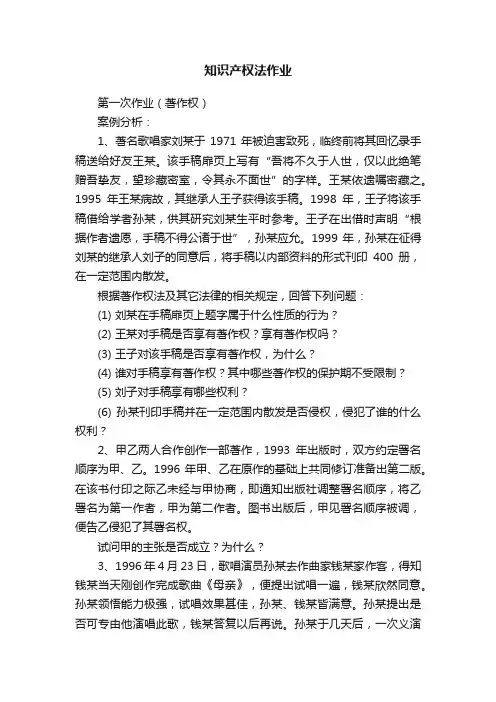 知识产权法作业

第一次作业（著作权）

案例分析：

1、著名歌唱家刘某于 1971 年被迫害致死，临终前将其回忆录手稿送给好友王某。该手稿扉页上写有“吾将不久于人世，仅以此绝笔赠吾挚友，望珍藏密室，令其永不面世”的字样。王某依遗嘱密藏之。1995 年王某病故，其继承人王子获得该手稿。1998 年，王子将该手稿借给学者孙某，供其研究刘某生平时参考。王子在出借时声明“根据作者遗愿，手稿不得公诸于世”，孙某应允。1999 年，孙某在征得刘某的继承人刘子的同意后，将手稿以内部资料的形式刊印 400 册，在一定范围内散发。

根据著作权法及其它法律的相关规定，回答下列问题：

(1) 刘某在手稿扉页上题字属于什么性质的行为？

(2) 王某对手稿是否享有著作权？享有著作权吗？

(3) 王子对该手稿是否享有著作权，为什么？

(4) 谁对手稿享有著作权？其中哪些著作权的保护期不受限制？

(5) 刘子对手稿享有哪些权利？

(6) 孙某刊印手稿并在一定范围内散发是否侵权，侵犯了谁的什么权利？

2、甲乙两人合作创作一部著作，1993 年出版时，双方约定署名顺序为甲、乙。1996 年甲、乙在原作的基础上共同修订准备出第二版。在该书付印之际乙未经与甲协商，即通知出版社调整署名顺序，将乙署名为第一作者，甲为第二作者。图书出版后，甲见署名顺序被调，便告乙侵犯了其署名权。

试问甲的主张是否成立？为什么？

3、1996 年 4 月 23 日，歌唱演员孙某去作曲家钱某家作客，得知钱某当天刚创作完成歌曲《母亲》，便提出试唱一遍，钱某欣然同意。孙某领悟能力极强，试唱效果甚佳，孙某、钱某皆满意。孙某提出是否可专由他演唱此歌，钱某答复以后再说。孙某于几天后，一次义演